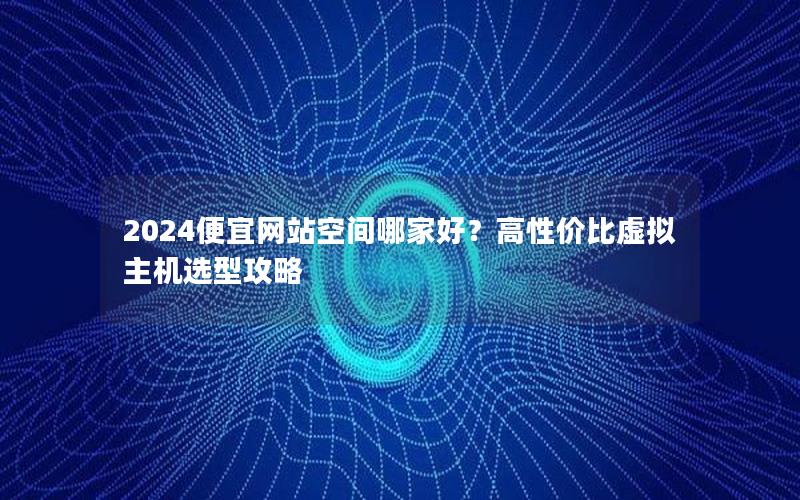 2024便宜网站空间哪家好？高性价比虚拟主机选型攻略